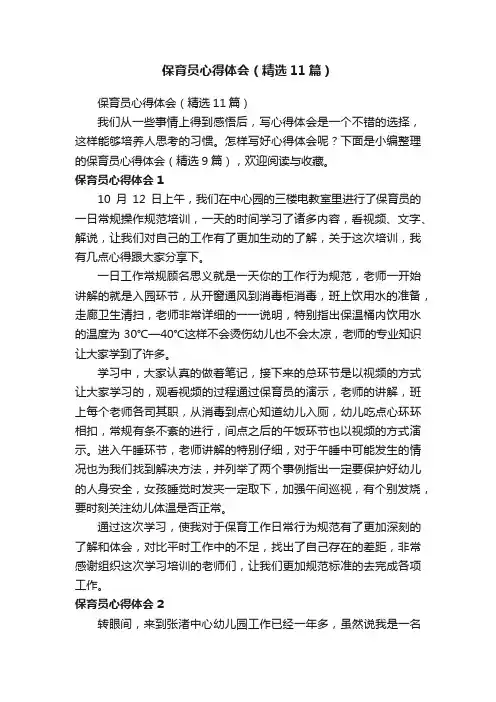 保育员心得体会（精选11篇）

保育员心得体会（精选11篇）

我们从一些事情上得到感悟后，写心得体会是一个不错的选择，这样能够培养人思考的习惯。怎样写好心得体会呢？下面是小编整理的保育员心得体会（精选9篇），欢迎阅读与收藏。

保育员心得体会1

10 月 12 日上午，我们在中心园的三楼电教室里进行了保育员的一日常规操作规范培训，一天的时间学习了诸多内容，看视频、文字、解说，让我们对自己的工作有了更加生动的了解，关于这次培训，我有几点心得跟大家分享下。

一日工作常规顾名思义就是一天你的工作行为规范，老师一开始讲解的就是入园环节，从开窗通风到消毒柜消毒，班上饮用水的准备，走廊卫生清扫，老师非常详细的一一说明，特别指出保温桶内饮用水的温度为 30℃—40℃这样不会烫伤幼儿也不会太凉，老师的专业知识让大家学到了许多。

学习中，大家认真的做着笔记，接下来的总环节是以视频的方式让大家学习的，观看视频的过程通过保育员的演示，老师的讲解，班上每个老师各司其职，从消毒到点心知道幼儿入厕，幼儿吃点心环环相扣，常规有条不紊的进行，间点之后的午饭环节也以视频的方式演示。进入午睡环节，老师讲解的特别仔细，对于午睡中可能发生的情况也为我们找到解决方法，并列举了两个事例指出一定要保护好幼儿的人身安全，女孩睡觉时发夹一定取下，加强午间巡视，有个别发烧，要时刻关注幼儿体温是否正常。

通过这次学习，使我对于保育工作日常行为规范有了更加深刻的了解和体会，对比平时工作中的不足，找出了自己存在的差距，非常感谢组织这次学习培训的老师们，让我们更加规范标准的去完成各项工作。

保育员心得体会2

转眼间，来到张渚中心幼儿园工作已经一年多，虽然说我是一名